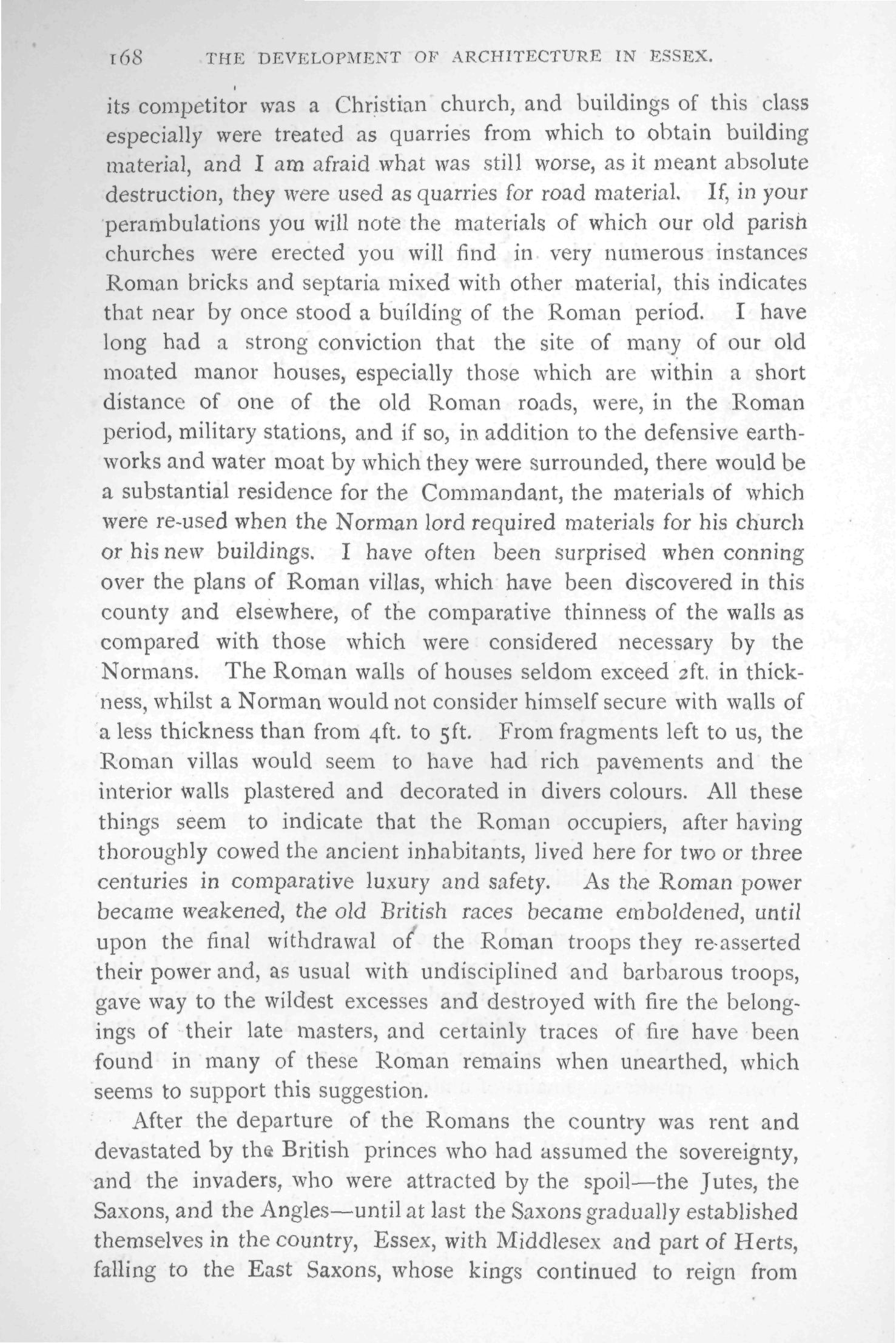 168 THE DEVELOPMENT OF ARCHITECTURE IN ESSEX.

its competitor was a Christian church, and buildings of this class especially were treated as quarries from which to obtain building material, and I am afraid what was still worse, as it meant absolute destruction, they were used as quarries for road material. If, in your perambulations you will note the materials of which our old parish churches were erected you will find in very numerous instances Roman bricks and septaria mixed with other material, this indicates that near by once stood a building of the Roman period. I have long had a strong conviction that the site of many of our old moated manor houses, especially those which are within a short distance of one of the old Roman roads, were, in the Roman period, military stations, and if so, in addition to the defensive earthworks and water moat by which they were surrounded, there would be a substantial residence for the Commandant, the materials of which were re-used when the Norman lord required materials for his church or his new buildings. I have often been surprised when conning over the plans of Roman villas, which have been discovered in this county and elsewhere, of the comparative thinness of the walls as compared with those which were considered necessary by the Normans. The Roman walls of houses seldom exceed 2ft. in thickness, whilst a Norman would not consider himself secure with walls of a less thickness than from 4ft. to 5ft. From fragments left to us, the Roman villas would seem to have had rich pavements and the interior walls plastered and decorated in divers colours. All these things seem to indicate that the Roman occupiers, after having thoroughly cowed the ancient inhabitants, lived here for two or three centuries in comparative luxury and safety. As the Roman power became weakened, the old British races became emboldened, until upon the final withdrawal of the Roman troops they re-asserted their power and, as usual with undisciplined and barbarous troops, gave way to the wildest excesses and destroyed with fire the belongings of their late masters, and certainly traces of fire have been found in many of these Roman remains when unearthed, which seems to support this suggestion.

After the departure of the Romans the country was rent and devastated by the British princes who had assumed the sovereignty, and the invaders, who were attracted by the spoil—the Jutes, the Saxons, and the Angles—until at last the Saxons gradually established themselves in the country, Essex, with Middlesex and part of Herts, falling to the East Saxons, whose kings continued to reign from